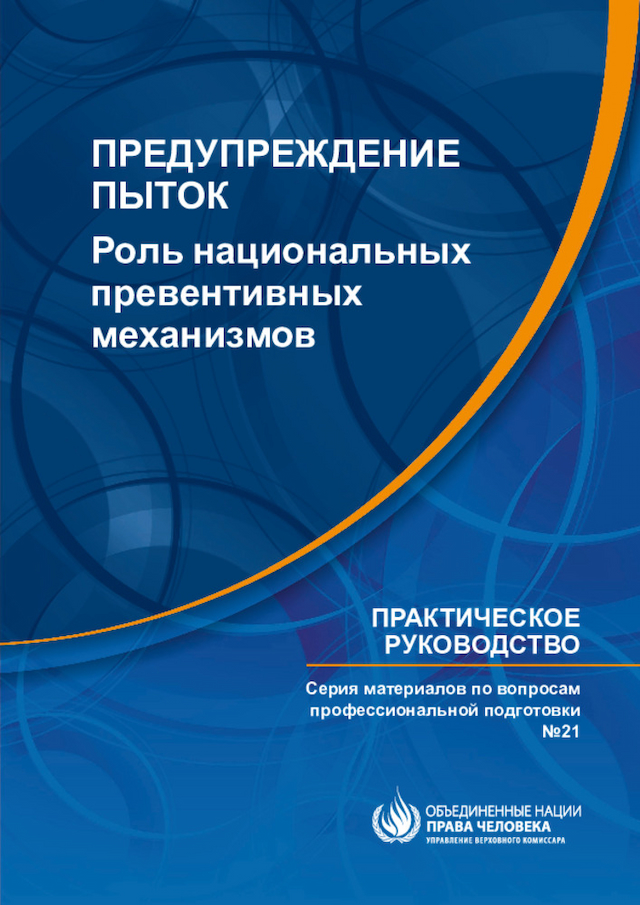 ПРЕДУПРЕЖДЕНИЕ ПЫТОК

Роль национальных превентивных механизмов

ПРАКТИЧЕСКОЕ РУКОВОДСТВО

Серия материалов по вопросам профессиональной подготовки №21

ОБЪЕДИНЕННЫЕ НАЦИИ
ПРАВА ЧЕЛОВЕКА
УПРАВЛЕНИЕ ВЕРХОВНОГО КОМИССАРА